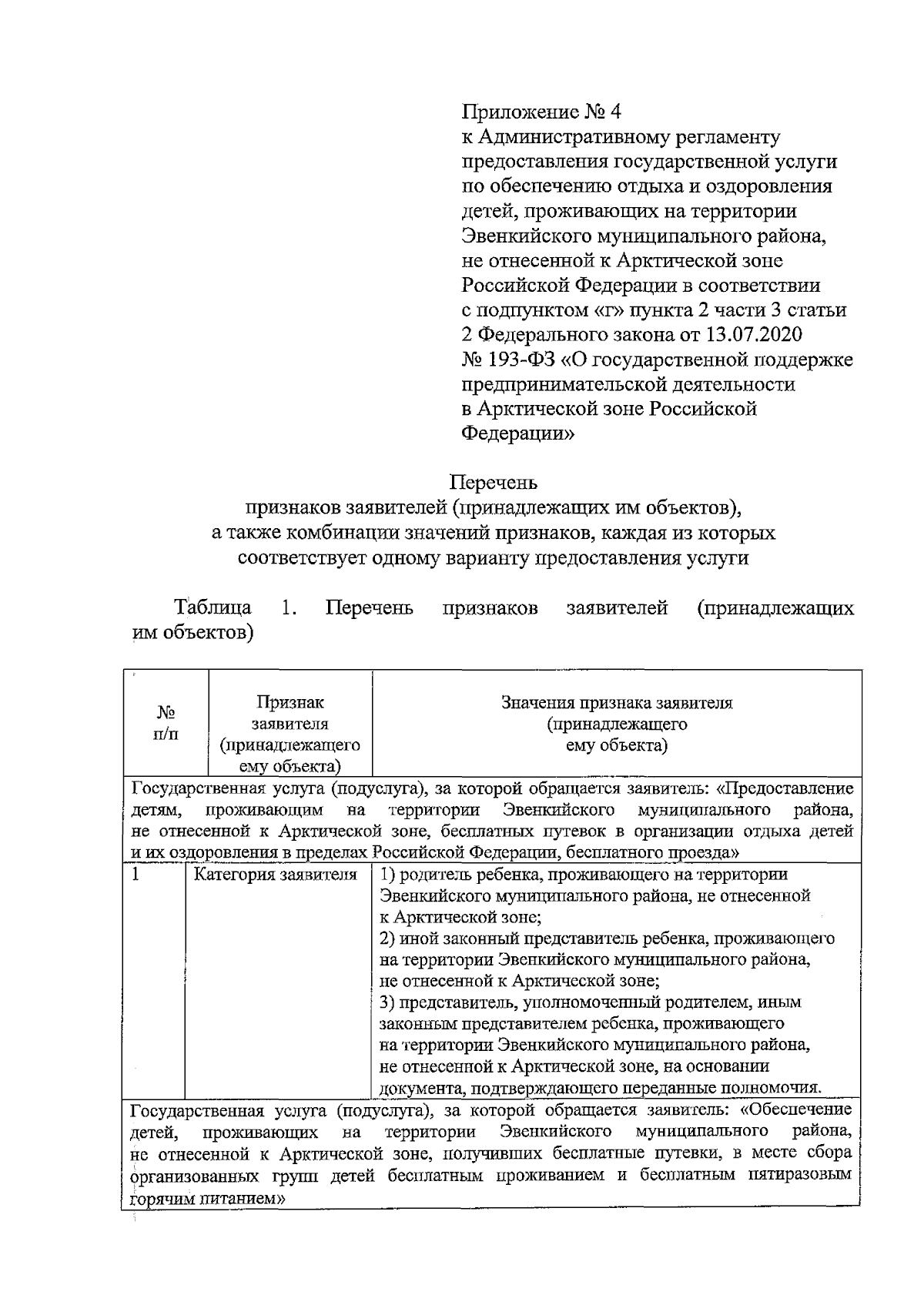 Приложение № 4
к Административному регламенту предоставления государственной услуги по обеспечению отдыха и оздоровления детей, проживающих на территории Эвенкийского муниципального района, не отнесенной к Арктической зоне Российской Федерации в соответствии с подпунктом «г» пункта 2 части 3 статьи 2 Федерального закона от 13.07.2020 № 193-ФЗ «О государственной поддержке предпринимательской деятельности в Арктической зоне Российской Федерации»

Перечень
признаков заявителей (принадлежащих им объектов), а также комбинации значений признаков, каждая из которых соответствует одному варианту предоставления услуги

Таблица 1. Перечень признаков заявителей (принадлежащих им объектов)

| № п/п | Признак заявителя (принадлежащего ему объекта) | Значения признака заявителя (принадлежащего ему объекта) |
|---|---|---|
| Государственная услуга (подуслуга), за которой обращается заявитель: «Предоставление детям, проживающим на территории Эвенкийского муниципального района, не отнесенной к Арктической зоне, бесплатных путевок в организации отдыха детей и их оздоровления в пределах Российской Федерации, бесплатного проезда» | | |
| 1 | Категория заявителя | 1) родитель ребенка, проживающего на территории Эвенкийского муниципального района, не отнесенной к Арктической зоне; 2) иной законный представитель ребенка, проживающего на территории Эвенкийского муниципального района, не отнесенной к Арктической зоне; 3) представитель, уполномоченный родителем, иным законным представителем ребенка, проживающего на территории Эвенкийского муниципального района, не отнесенной к Арктической зоне, на основании документа, подтверждающего переданные полномочия. |
| Государственная услуга (подуслуга), за которой обращается заявитель: «Обеспечение детей, проживающих на территории Эвенкийского муниципального района, не отнесенной к Арктической зоне, получивших бесплатные путевки, в месте сбора организованных групп детей бесплатным проживанием и бесплатным пятиразовым горячим питанием» | | |